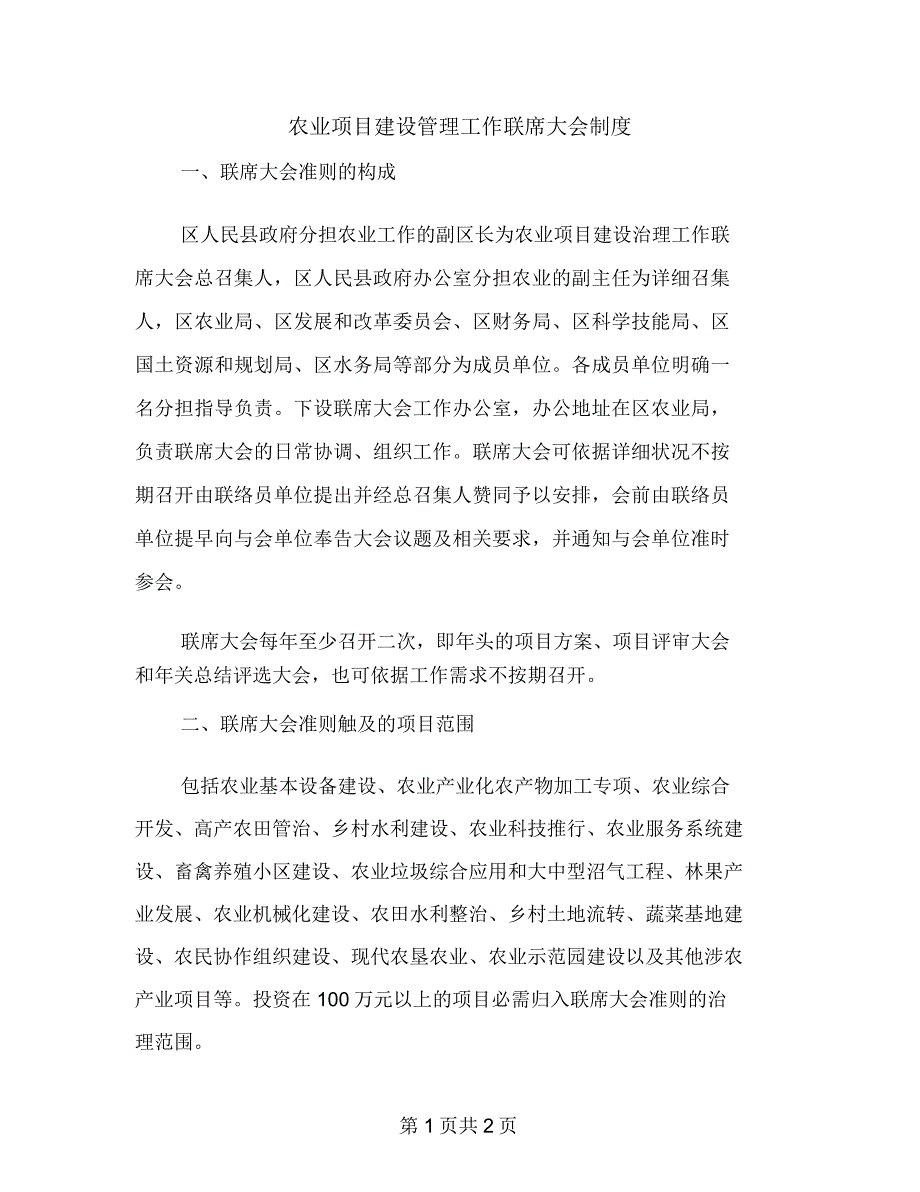 农业项目建设管理工作联席大会制度

一、联席大会准则的构成

区人民县政府分担农业工作的副区长为农业项目建设治理工作联席大会总召集人，区人民县政府办公室分担农业的副主任为详细召集人，区农业局、区发展和改革委员会、区财务局、区科学技能局、区国土资源和规划局、区水务局等部分为成员单位。各成员单位明确一名分担指导负责。下设联席大会工作办公室，办公地址在区农业局，负责联席大会的日常协调、组织工作。联席大会可依据详细状况不按期召开由联络员单位提出并经总召集人赞同予以安排，会前由联络员单位提早向与会单位奉告大会议题及相关要求，并通知与会单位准时参会。

联席大会每年至少召开二次，即年头的项目方案、项目评审大会和年关总结评选大会，也可依据工作需求不按期召开。

二、联席大会准则触及的项目范围

包括农业基本设备建设、农业产业化农产物加工专项、农业综合开发、高产农田管治、乡村水利建设、农业科技推行、农业服务系统建设、畜禽养殖小区建设、农业垃圾综合应用和大中型沼气工程、林果产业发展、农业机械化建设、农田水利整治、乡村土地流转、蔬菜基地建设、农民协作组织建设、现代农垦农业、农业示范园建设以及其他涉农产业项目等。投资在100万元以上的项目必需归入联席大会准则的治理范围。

第1页共2页